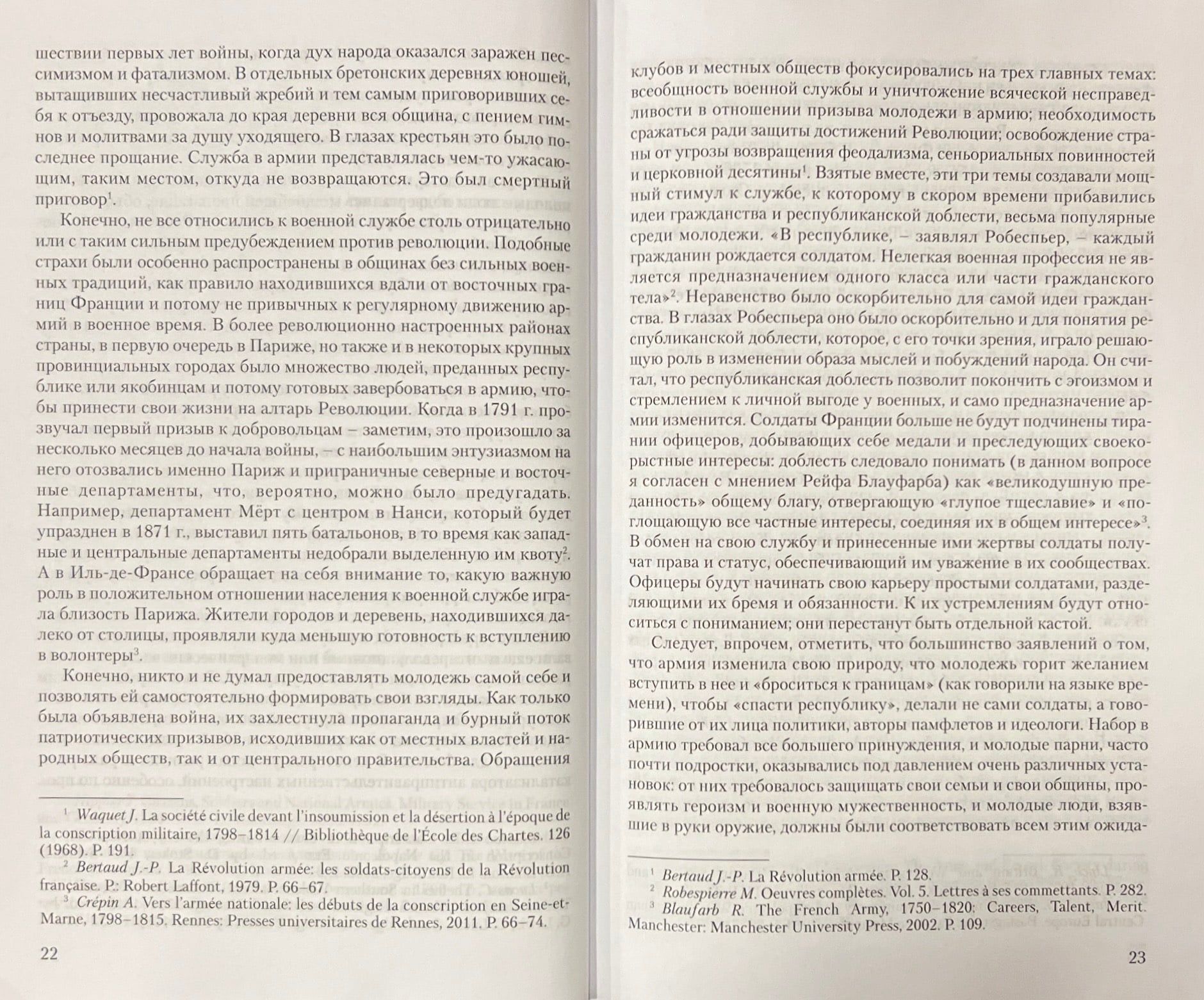 шествии первых лет войны, когда дух народа оказался заражен пессимизмом и фатализмом. В отдельных бретонских деревнях юношей, вытащивших несчастливый жребий и тем самым приговоривших себя к отъезду, провожала до края деревни вся община, с пением гимнов и молитвами за душу уходящего. В глазах крестьян это было последнее прощание. Служба в армии представлялась чем-то ужасающим, таким местом, откуда не возвращаются. Это был смертный приговор$^1$.

Конечно, не все относились к военной службе столь отрицательно или с таким сильным предубеждением против революции. Подобные страхи были особенно распространены в общинах без сильных военных традиций, как правило находившихся вдали от восточных границ Франции и потому не привычных к регулярному движению армий в военное время. В более революционно настроенных районах страны, в первую очередь в Париже, но также и в некоторых крупных провинциальных городах было множество людей, преданных республике или якобинцам и потому готовых завербоваться в армию, чтобы принести свои жизни на алтарь Революции. Когда в 1791 г. прозвучал первый призыв к добровольцам – заметим, это произошло за несколько месяцев до начала войны, – с наибольшим энтузиазмом на него отозвались именно Париж и приграничные северные и восточные департаменты, что, вероятно, можно было предугадать. Например, департамент Мёрт с центром в Нанси, который будет упразднен в 1871 г., выставил пять батальонов, в то время как западные и центральные департаменты недобрали выделенную им квоту$^2$. А в Иль-де-Франсе обращает на себя внимание то, какую важную роль в положительном отношении населения к военной службе играла близость Парижа. Жители городов и деревень, находившихся далеко от столицы, проявляли куда меньшую готовность к вступлению в волонтеры$^3$.

Конечно, никто и не думал предоставлять молодежь самой себе и позволять ей самостоятельно формировать свои взгляды. Как только была объявлена война, их захлестнула пропаганда и бурный поток патриотических призывов, исходивших как от местных властей и народных обществ, так и от центрального правительства. Обращения

$^1$ Waquet J. La société civile devant l'insoumission et la désertion à l'époque de la conscription militaire, 1798–1814 // Bibliothèque de l'École des Chartes. 126 (1968). P. 191.
$^2$ Bertaud J.-P. La Révolution armée: les soldats-citoyens de la Révolution française. P.: Robert Laffont, 1979. P. 66–67.
$^3$ Crépin A. Vers l'armée nationale: les débuts de la conscription en Seine-et-Marne, 1798–1815. Rennes: Presses universitaires de Rennes, 2011. P. 66–74.

22

клубов и местных обществ фокусировались на трех главных темах: всеобщность военной службы и уничтожение всяческой несправедливости в отношении призыва молодежи в армию; необходимость сражаться ради защиты достижений Революции; освобождение страны от угрозы возвращения феодализма, сеньориальных повинностей и церковной десятины$^1$. Взятые вместе, эти три темы создавали мощный стимул к службе, к которому в скором времени прибавились идеи гражданства и республиканской доблести, весьма популярные среди молодежи. «В республике, – заявлял Робеспьер, – каждый гражданин рождается солдатом. Нелегкая военная профессия не является предназначением одного класса или части гражданского тела»$^2$. Неравенство было оскорбительно для самой идеи гражданства. В глазах Робеспьера оно было оскорбительно и для понятия республиканской доблести, которое, с его точки зрения, играло решающую роль в изменении образа мыслей и побуждений народа. Он считал, что республиканская доблесть позволит покончить с эгоизмом и стремлением к личной выгоде у военных, и само предназначение армии изменится. Солдаты Франции больше не будут подчинены тирании офицеров, добывающих себе медали и преследующих своекорыстные интересы: доблесть следовало понимать (в данном вопросе я согласен с мнением Рейфа Блауфарба) как «великодушную преданность» общему благу, отвергающую «глупое тщеславие» и «поглощающую все частные интересы, соединяя их в общем интересе»$^3$. В обмен на свою службу и принесенные ими жертвы солдаты получат права и статус, обеспечивающий им уважение в их сообществах. Офицеры будут начинать свою карьеру простыми солдатами, разделяющими их бремя и обязанности. К их устремлениям будут относиться с пониманием; они перестанут быть отдельной кастой.

Следует, впрочем, отметить, что большинство заявлений о том, что армия изменила свою природу, что молодежь горит желанием вступить в нее и «броситься к границам» (как говорили на языке времени), чтобы «спасти республику», делали не сами солдаты, а говорившие от их лица политики, авторы памфлетов и идеологи. Набор в армию требовал все большего принуждения, и молодые парни, часто почти подростки, оказывались под давлением очень различных установок: от них требовалось защищать свои семьи и свои общины, проявлять героизм и военную мужественность, и молодые люди, взявшие в руки оружие, должны были соответствовать всем этим ожида-

$^1$ Bertaud J.-P. La Révolution armée. P. 128.
$^2$ Robespierre M. Oeuvres complètes. Vol. 5. Lettres à ses commettants. P. 282.
$^3$ Blaufarb R. The French Army, 1750–1820: Careers, Talent, Merit. Manchester: Manchester University Press, 2002. P. 109.

23